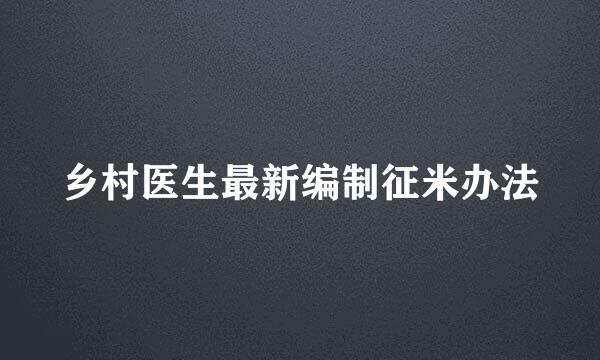 乡村医生最新编制征米办法